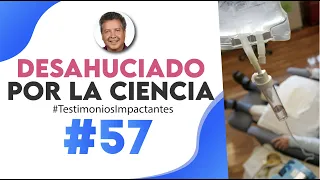 DESAHUCIADO
POR LA CIENCIA
#TestimoniosImpactantes
#57